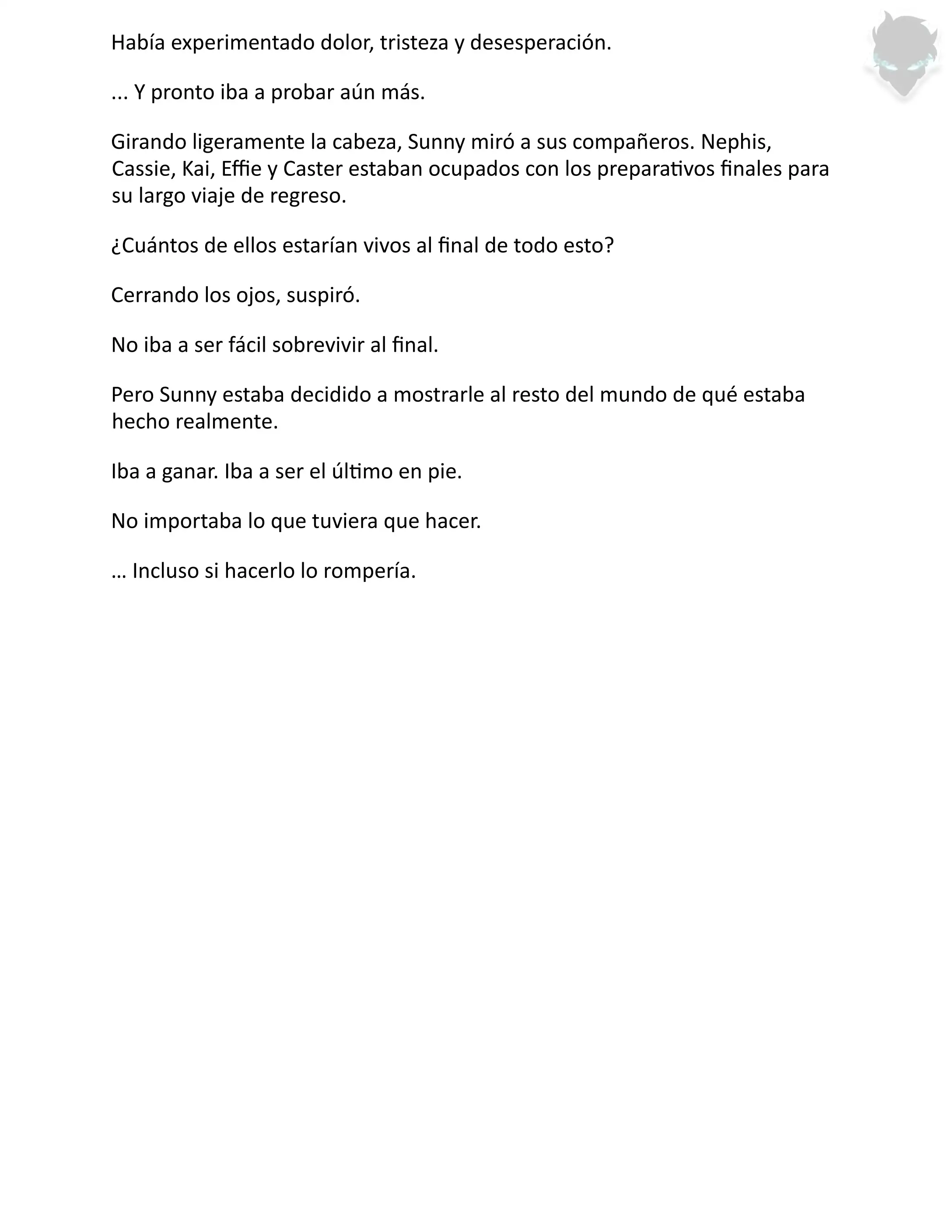 Había experimentado dolor, tristeza y desesperación.

... Y pronto iba a probar aún más.

Girando ligeramente la cabeza, Sunny miró a sus compañeros. Nephis, Cassie, Kai, Effie y Caster estaban ocupados con los preparativos finales para su largo viaje de regreso.

¿Cuántos de ellos estarían vivos al final de todo esto?

Cerrando los ojos, suspiró.

No iba a ser fácil sobrevivir al final.

Pero Sunny estaba decidido a mostrarle al resto del mundo de qué estaba hecho realmente.

Iba a ganar. Iba a ser el último en pie.

No importaba lo que tuviera que hacer.

… Incluso si hacerlo lo rompería.